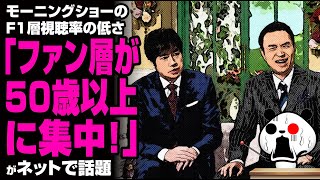 モーニングショーの
F1層視聴率の低さ
「ファン層が
50歳以上
に集中!」
がネットで話題